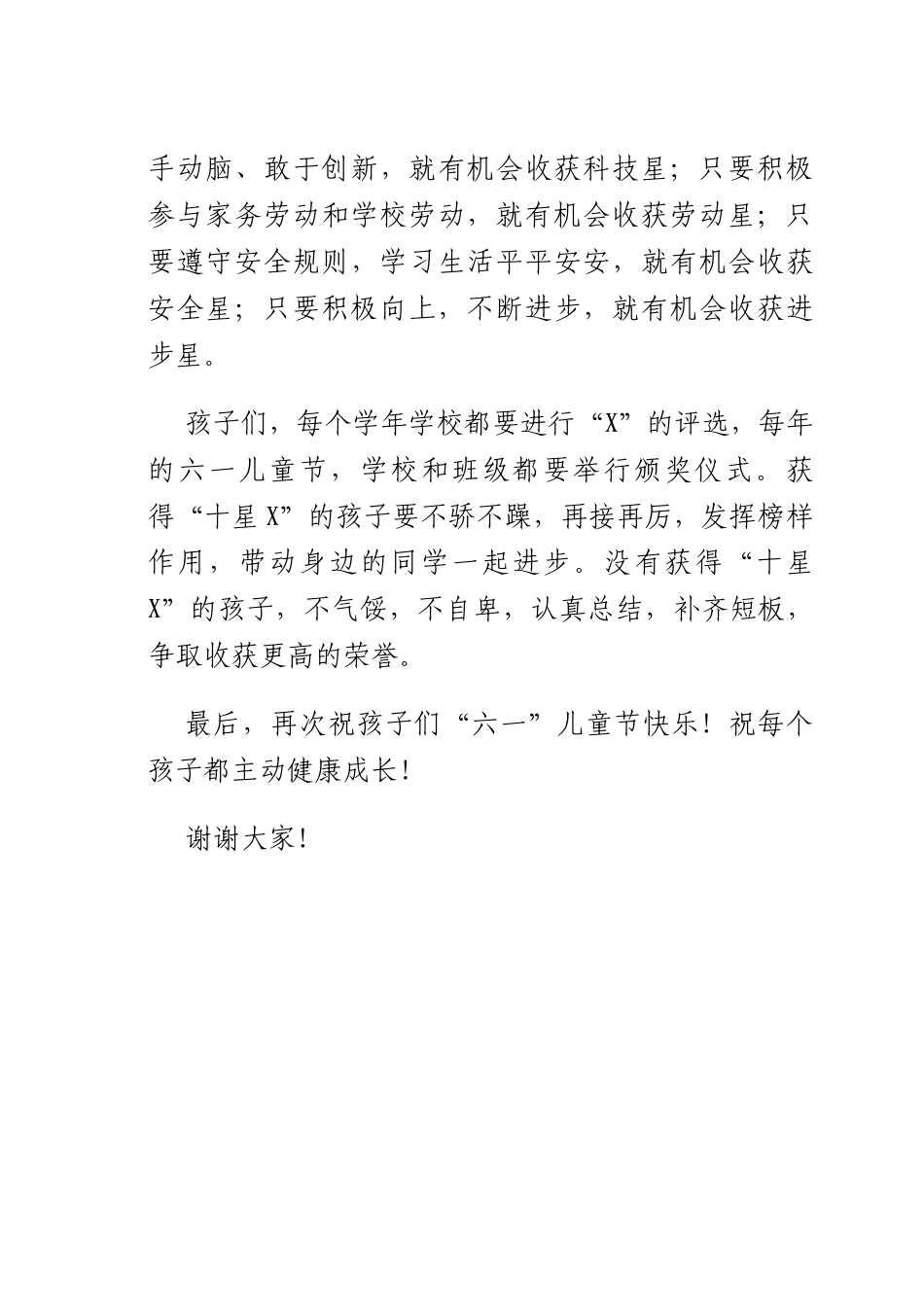 手动脑、敢于创新，就有机会收获科技星；只要积极参与家务劳动和学校劳动，就有机会收获劳动星；只要遵守安全规则，学习生活平平安安，就有机会收获安全星；只要积极向上，不断进步，就有机会收获进步星。

孩子们，每个学年学校都要进行“X”的评选，每年的六一儿童节，学校和班级都要举行颁奖仪式。获得“十星X”的孩子要不骄不躁，再接再厉，发挥榜样作用，带动身边的同学一起进步。没有获得“十星X”的孩子，不气馁，不自卑，认真总结，补齐短板，争取收获更高的荣誉。

最后，再次祝孩子们“六一”儿童节快乐！祝每个孩子都主动健康成长！

谢谢大家！